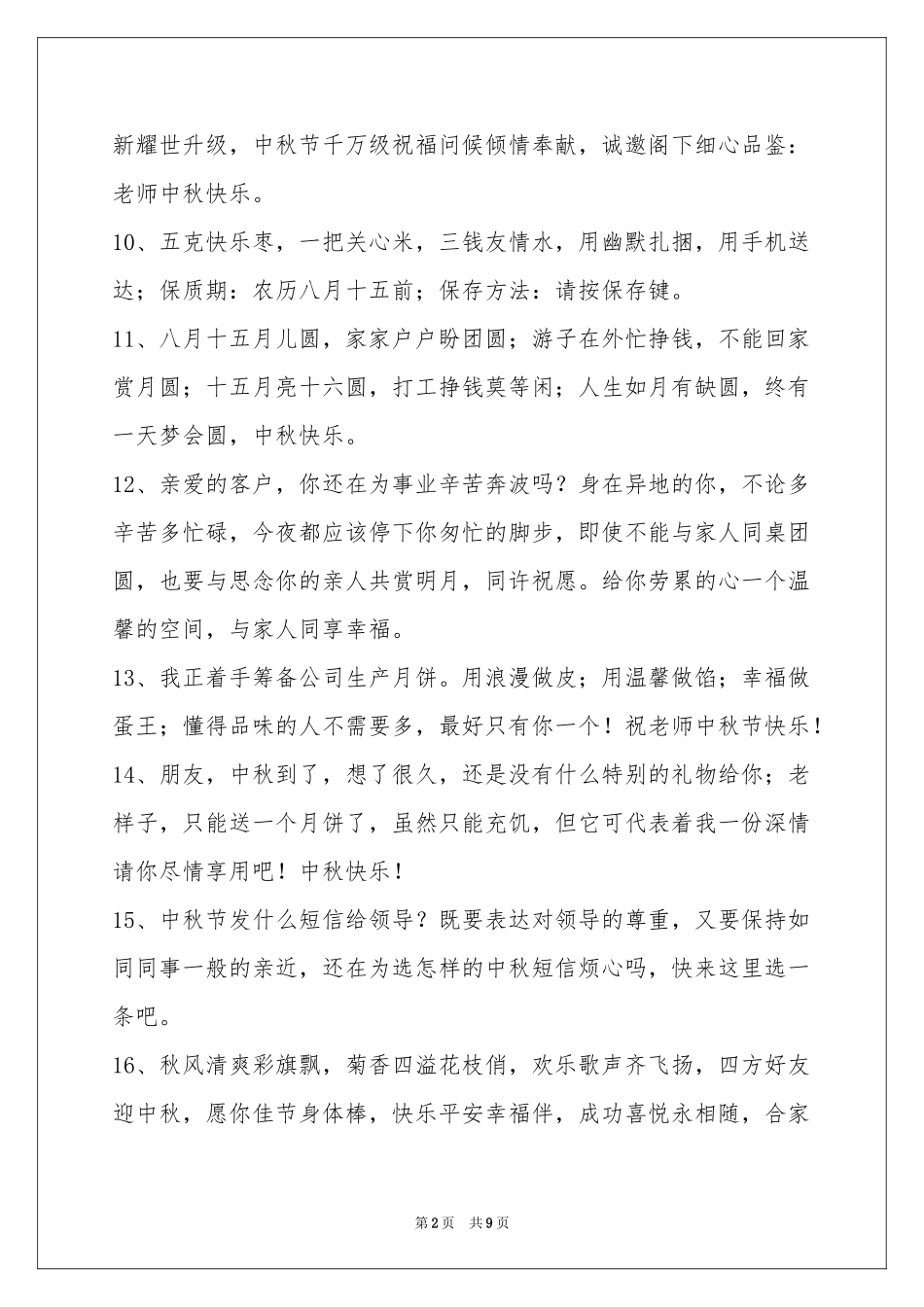 新耀世升级，中秋节千万级祝福问候倾情奉献，诚邀阁下细心品鉴：老师中秋快乐。

10、五克快乐枣，一把关心米，三钱友情水，用幽默扎捆，用手机送达；保质期：农历八月十五前；保存方法：请按保存键。

11、八月十五月儿圆，家家户户盼团圆；游子在外忙挣钱，不能回家赏月圆；十五月亮十六圆，打工挣钱莫等闲；人生如月有缺圆，终有一天梦会圆，中秋快乐。

12、亲爱的客户，你还在为事业辛苦奔波吗？身在异地的你，不论多辛苦多忙碌，今夜都应该停下你匆忙的脚步，即使不能与家人同桌团圆，也要与思念你的亲人共赏明月，同许祝愿。给你劳累的心一个温馨的空间，与家人同享幸福。

13、我正着手筹备公司生产月饼。用浪漫做皮；用温馨做馅；幸福做蛋王；懂得品味的人不需要多，最好只有你一个！祝老师中秋节快乐！

14、朋友，中秋到了，想了很久，还是没有什么特别的礼物给你；老样子，只能送一个月饼了，虽然只能充饥，但它可代表着我一份深情请你尽情享用吧！中秋快乐！

15、中秋节发什么短信给领导？既要表达对领导的尊重，又要保持如同同事一般的亲近，还在为选怎样的中秋短信烦心吗，快来这里选一条吧。

16、秋风清爽彩旗飘，菊香四溢花枝俏，欢乐歌声齐飞扬，四方好友迎中秋，愿你佳节身体棒，快乐平安幸福伴，成功喜悦永相随，合家

第2页 共9页